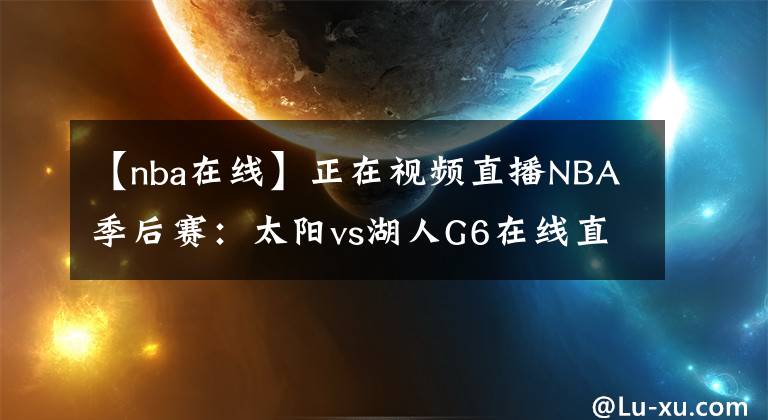 【nba在线】正在视频直播NBA季后赛：太阳vs湖人G6在线直

@Lu-xu.com